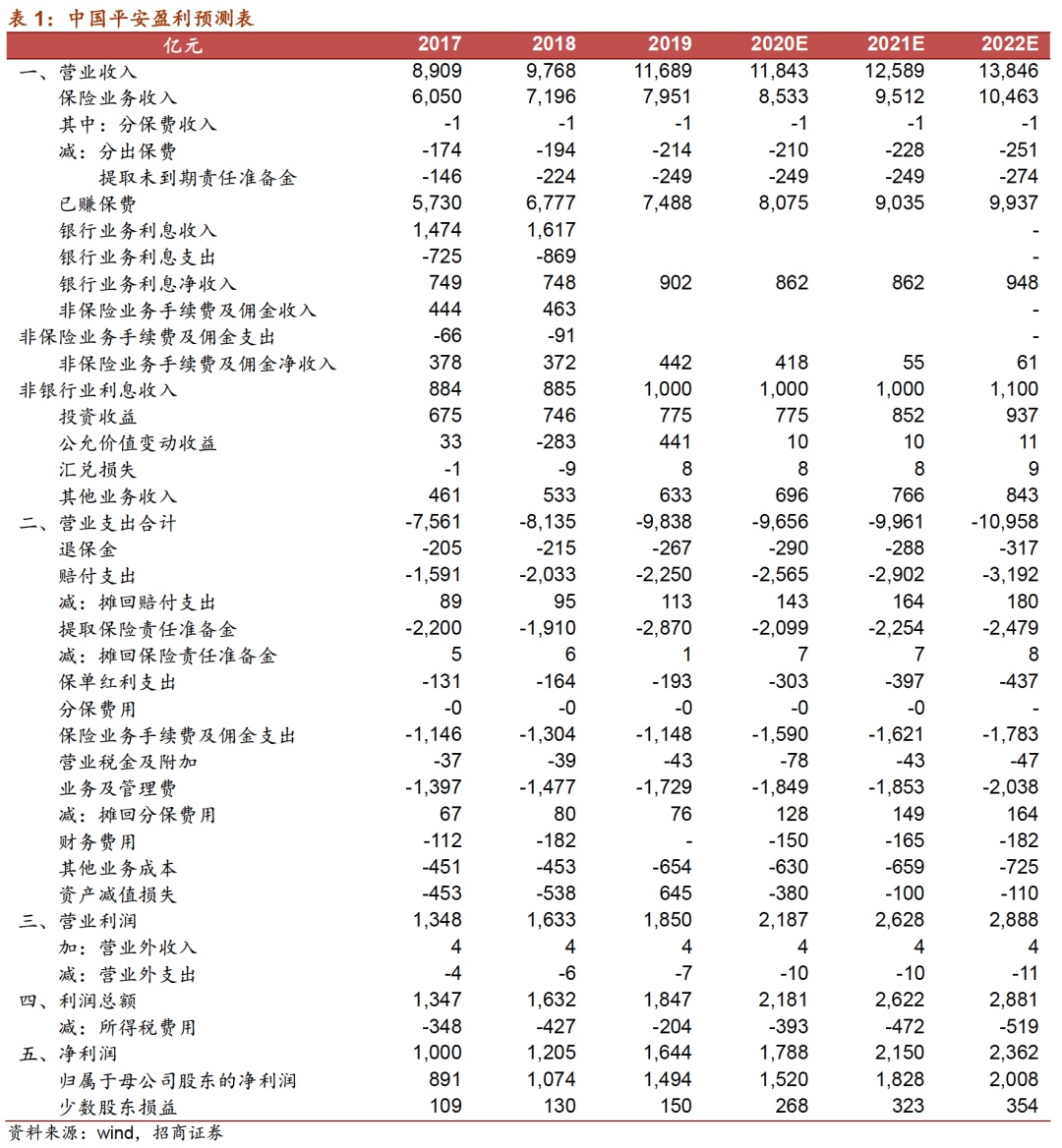 表 1：中国平安盈利预测表

| 亿元 | 2017 | 2018 | 2019 | 2020E | 2021E | 2022E |
|---|---|---|---|---|---|---|
| 一、营业收入 | 8,909 | 9,768 | 11,689 | 11,843 | 12,589 | 13,846 |
| 保险业务收入 | 6,050 | 7,196 | 7,951 | 8,533 | 9,512 | 10,463 |
| 其中：分保费收入 | -1 | -1 | -1 | -1 | -1 | -1 |
| 减：分出保费 | -174 | -194 | -214 | -210 | -228 | -251 |
| 提取未到期责任准备金 | -146 | -224 | -249 | -249 | -249 | -274 |
| 已赚保费 | 5,730 | 6,777 | 7,488 | 8,075 | 9,035 | 9,937 |
| 银行业务利息收入 | 1,474 | 1,617 | | | | - |
| 银行业务利息支出 | -725 | -869 | | | | - |
| 银行业务利息净收入 | 749 | 748 | 902 | 862 | 862 | 948 |
| 非保险业务手续费及佣金收入 | 444 | 463 | | | | - |
| 非保险业务手续费及佣金支出 | -66 | -91 | | | | - |
| 非保险业务手续费及佣金净收入 | 378 | 372 | 442 | 418 | 55 | 61 |
| 非银行业利息收入 | 884 | 885 | 1,000 | 1,000 | 1,000 | 1,100 |
| 投资收益 | 675 | 746 | 775 | 775 | 852 | 937 |
| 公允价值变动收益 | 33 | -283 | 441 | 10 | 10 | 11 |
| 汇兑损失 | -1 | -9 | 8 | 8 | 8 | 9 |
| 其他业务收入 | 461 | 533 | 633 | 696 | 766 | 843 |
| 二、营业支出合计 | -7,561 | -8,135 | -9,838 | -9,656 | -9,961 | -10,958 |
| 退保金 | -205 | -215 | -267 | -290 | -288 | -317 |
| 赔付支出 | -1,591 | -2,033 | -2,250 | -2,565 | -2,902 | -3,192 |
| 减：摊回赔付支出 | 89 | 95 | 113 | 143 | 164 | 180 |
| 提取保险责任准备金 | -2,200 | -1,910 | -2,870 | -2,099 | -2,254 | -2,479 |
| 减：摊回保险责任准备金 | 5 | 6 | 1 | 7 | 7 | 8 |
| 保单红利支出 | -131 | -164 | -193 | -303 | -397 | -437 |
| 分保费用 | -0 | -0 | -0 | -0 | -0 | - |
| 保险业务手续费及佣金支出 | -1,146 | -1,304 | -1,148 | -1,590 | -1,621 | -1,783 |
| 营业税金及附加 | -37 | -39 | -43 | -78 | -43 | -47 |
| 业务及管理费 | -1,397 | -1,477 | -1,729 | -1,849 | -1,853 | -2,038 |
| 减：摊回分保费用 | 67 | 80 | 76 | 128 | 149 | 164 |
| 财务费用 | -112 | -182 | - | -150 | -165 | -182 |
| 其他业务成本 | -451 | -453 | -654 | -630 | -659 | -725 |
| 资产减值损失 | -453 | -538 | 645 | -380 | -100 | -110 |
| 三、营业利润 | 1,348 | 1,633 | 1,850 | 2,187 | 2,628 | 2,888 |
| 加：营业外收入 | 4 | 4 | 4 | 4 | 4 | 4 |
| 减：营业外支出 | -4 | -6 | -7 | -10 | -10 | -11 |
| 四、利润总额 | 1,347 | 1,632 | 1,847 | 2,181 | 2,622 | 2,881 |
| 减：所得税费用 | -348 | -427 | -204 | -393 | -472 | -519 |
| 五、净利润 | 1,000 | 1,205 | 1,644 | 1,788 | 2,150 | 2,362 |
| 归属于母公司股东的净利润 | 891 | 1,074 | 1,494 | 1,520 | 1,828 | 2,008 |
| 少数股东损益 | 109 | 130 | 150 | 268 | 323 | 354 |

资料来源：wind，招商证券